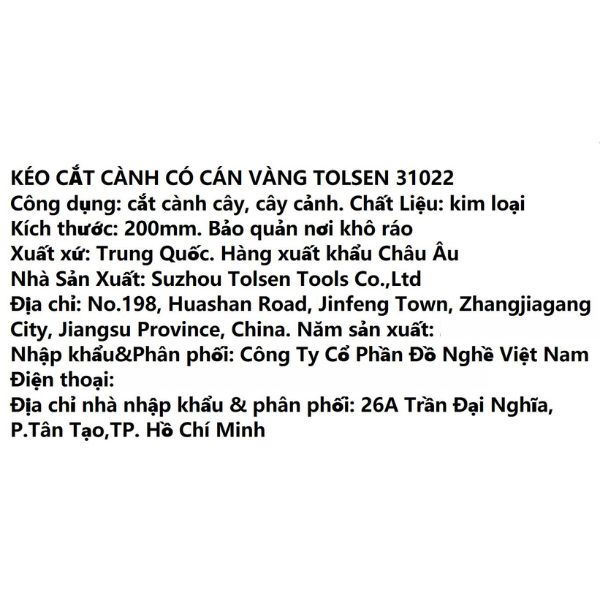 KÉO CẮT CÀNH CÓ CÁN VÀNG TOLSEN 31022
Công dụng: cắt cành cây, cây cảnh. Chất Liệu: kim loại
Kích thước: 200mm. Bảo quản nơi khô ráo
Xuất xứ: Trung Quốc. Hàng xuất khẩu Châu Âu
Nhà Sản Xuất: Suzhou Tolsen Tools Co.,Ltd
Địa chỉ: No.198, Huashan Road, Jinfeng Town, Zhangjiagang City, Jiangsu Province, China. Năm sản xuất:
Nhập khẩu&Phân phối: Công Ty Cổ Phần Đồ Nghề Việt Nam
Điện thoại:
Địa chỉ nhà nhập khẩu & phân phối: 26A Trần Đại Nghĩa, P.Tân Tạo,TP. Hồ Chí Minh